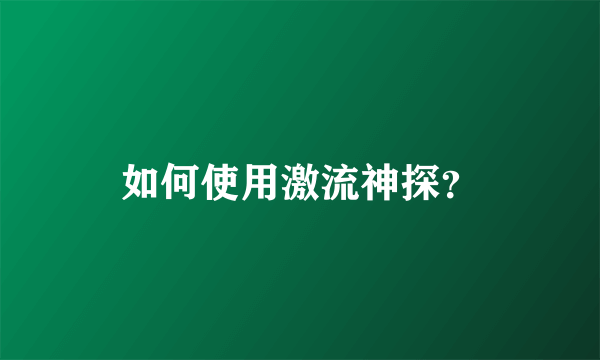 如何使用激流神探?